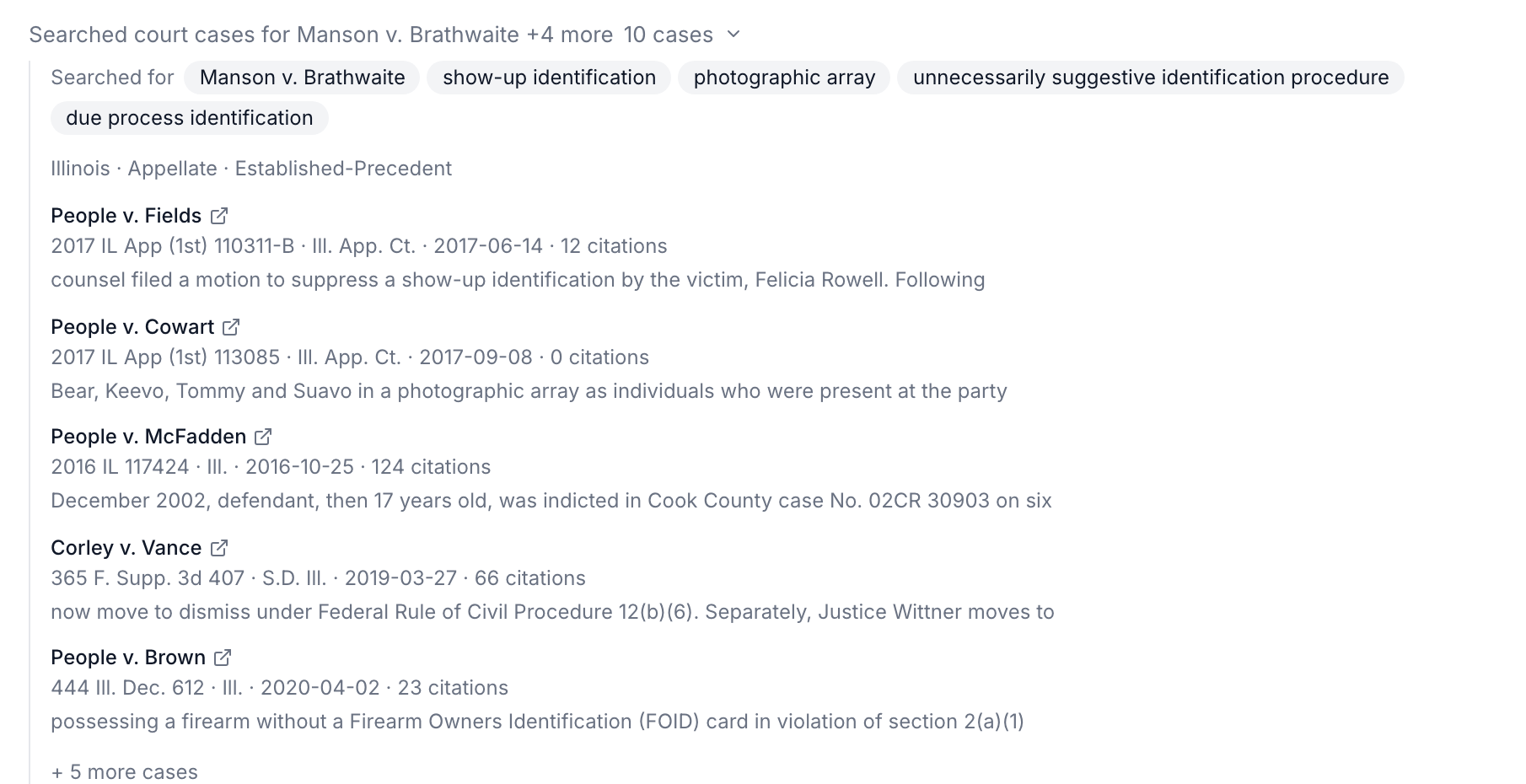 Searched court cases for Manson v. Brathwaite +4 more 10 cases

Searched for Manson v. Brathwaite show-up identification photographic array unnecessarily suggestive identification procedure due process identification

Illinois · Appellate · Established-Precedent

People v. Fields
2017 IL App (1st) 110311-B · Ill. App. Ct. · 2017-06-14 · 12 citations
counsel filed a motion to suppress a show-up identification by the victim, Felicia Rowell. Following

People v. Cowart
2017 IL App (1st) 113085 · Ill. App. Ct. · 2017-09-08 · 0 citations
Bear, Keevo, Tommy and Suavo in a photographic array as individuals who were present at the party

People v. McFadden
2016 IL 117424 · Ill. · 2016-10-25 · 124 citations
December 2002, defendant, then 17 years old, was indicted in Cook County case No. 02CR 30903 on six

Corley v. Vance
365 F. Supp. 3d 407 · S.D. Ill. · 2019-03-27 · 66 citations
now move to dismiss under Federal Rule of Civil Procedure 12(b)(6). Separately, Justice Wittner moves to

People v. Brown
444 Ill. Dec. 612 · Ill. · 2020-04-02 · 23 citations
possessing a firearm without a Firearm Owners Identification (FOID) card in violation of section 2(a)(1)

+ 5 more cases